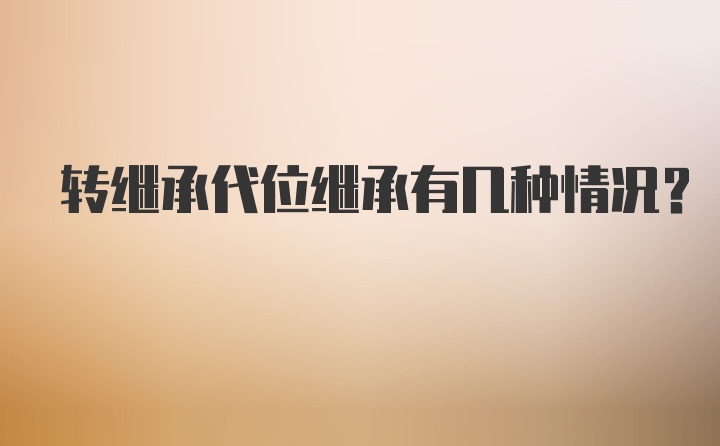 转继承代位继承有几种情况?